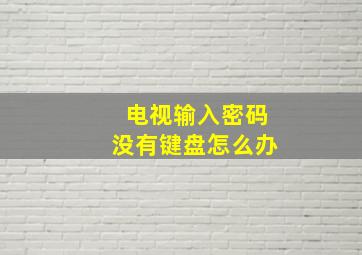 电视输入密码
没有键盘怎么办